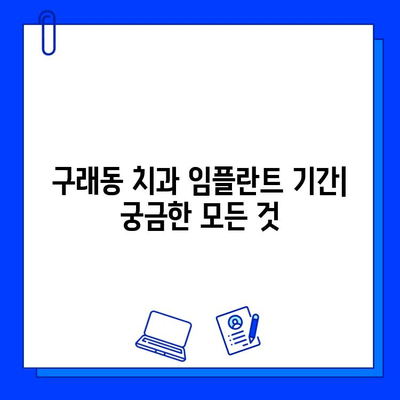 구래동 치과 임플란트 기간| 궁금한 모든 것